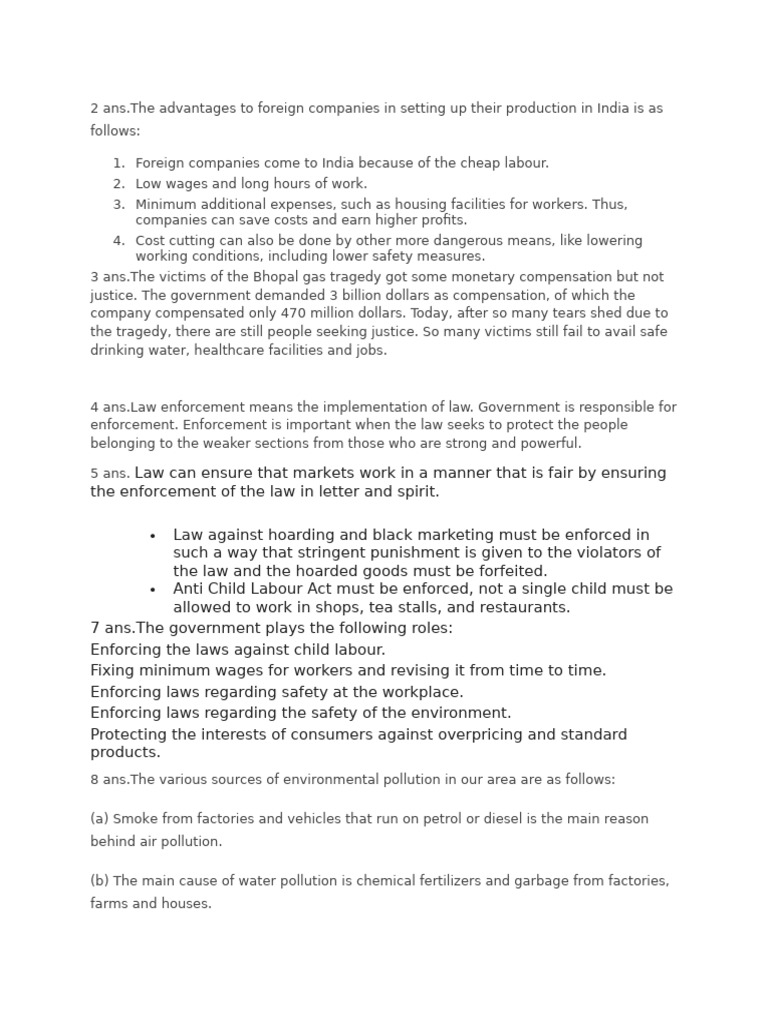 2 ans.The advantages to foreign companies in setting up their production in India is as follows:

1. Foreign companies come to India because of the cheap labour.
2. Low wages and long hours of work.
3. Minimum additional expenses, such as housing facilities for workers. Thus, companies can save costs and earn higher profits.
4. Cost cutting can also be done by other more dangerous means, like lowering working conditions, including lower safety measures.

3 ans.The victims of the Bhopal gas tragedy got some monetary compensation but not justice. The government demanded 3 billion dollars as compensation, of which the company compensated only 470 million dollars. Today, after so many tears shed due to the tragedy, there are still people seeking justice. So many victims still fail to avail safe drinking water, healthcare facilities and jobs.

4 ans.Law enforcement means the implementation of law. Government is responsible for enforcement. Enforcement is important when the law seeks to protect the people belonging to the weaker sections from those who are strong and powerful.

5 ans. Law can ensure that markets work in a manner that is fair by ensuring the enforcement of the law in letter and spirit.

• Law against hoarding and black marketing must be enforced in such a way that stringent punishment is given to the violators of the law and the hoarded goods must be forfeited.
• Anti Child Labour Act must be enforced, not a single child must be allowed to work in shops, tea stalls, and restaurants.

7 ans.The government plays the following roles:
Enforcing the laws against child labour.
Fixing minimum wages for workers and revising it from time to time.
Enforcing laws regarding safety at the workplace.
Enforcing laws regarding the safety of the environment.
Protecting the interests of consumers against overpricing and standard products.

8 ans.The various sources of environmental pollution in our area are as follows:

(a) Smoke from factories and vehicles that run on petrol or diesel is the main reason behind air pollution.

(b) The main cause of water pollution is chemical fertilizers and garbage from factories, farms and houses.